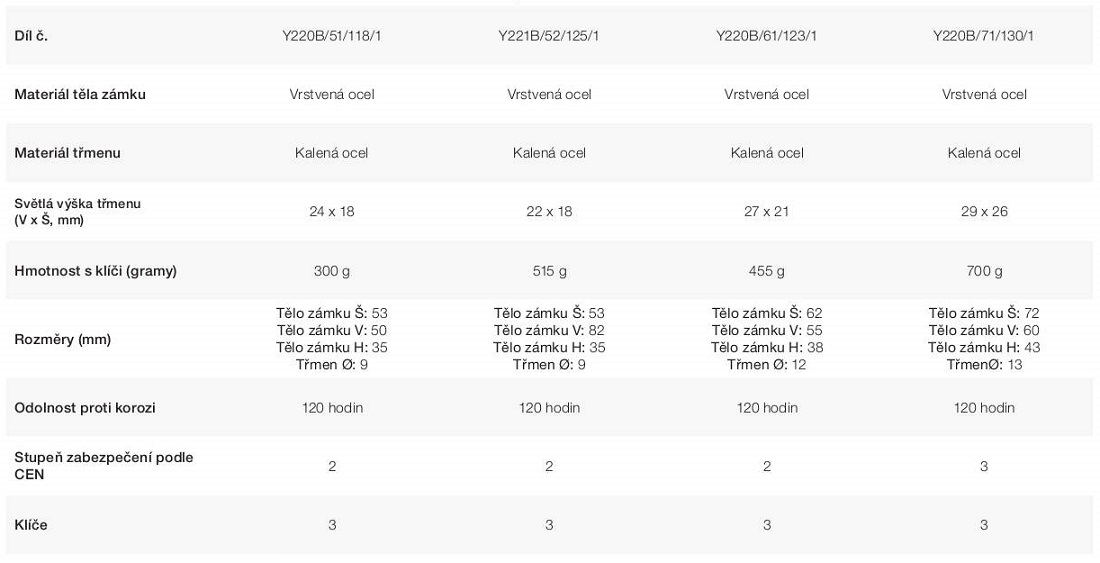 | Díl č. | Y220B/51/118/1 | Y221B/52/125/1 | Y220B/61/123/1 | Y220B/71/130/1 |
|---|---|---|---|---|
| Materiál těla zámku | Vrstvená ocel | Vrstvená ocel | Vrstvená ocel | Vrstvená ocel |
| Materiál třmenu | Kalená ocel | Kalená ocel | Kalená ocel | Kalená ocel |
| Světlá výška třmenu (V x Š, mm) | 24 x 18 | 22 x 18 | 27 x 21 | 29 x 26 |
| Hmotnost s klíči (gramy) | 300 g | 515 g | 455 g | 700 g |
| Rozměry (mm) | Tělo zámku Š: 53 Tělo zámku V: 50 Tělo zámku H: 35 Třmen Ø: 9 | Tělo zámku Š: 53 Tělo zámku V: 82 Tělo zámku H: 35 Třmen Ø: 9 | Tělo zámku Š: 62 Tělo zámku V: 55 Tělo zámku H: 38 Třmen Ø: 12 | Tělo zámku Š: 72 Tělo zámku V: 60 Tělo zámku H: 43 TřmenØ: 13 |
| Odolnost proti korozi | 120 hodin | 120 hodin | 120 hodin | 120 hodin |
| Stupeň zabezpečení podle CEN | 2 | 2 | 2 | 3 |
| Klíče | 3 | 3 | 3 | 3 |